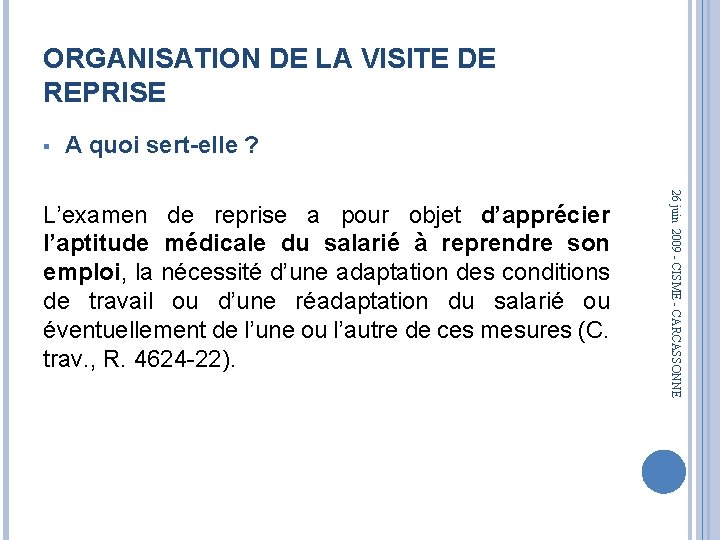 ORGANISATION DE LA VISITE DE REPRISE

▪ A quoi sert-elle ?

L'examen de reprise a pour objet d'apprécier l'aptitude médicale du salarié à reprendre son emploi, la nécessité d'une adaptation des conditions de travail ou d'une réadaptation du salarié ou éventuellement de l'une ou l'autre de ces mesures (C. trav., R. 4624-22).

26 juin 2009 - CISME - CARCASSONNE